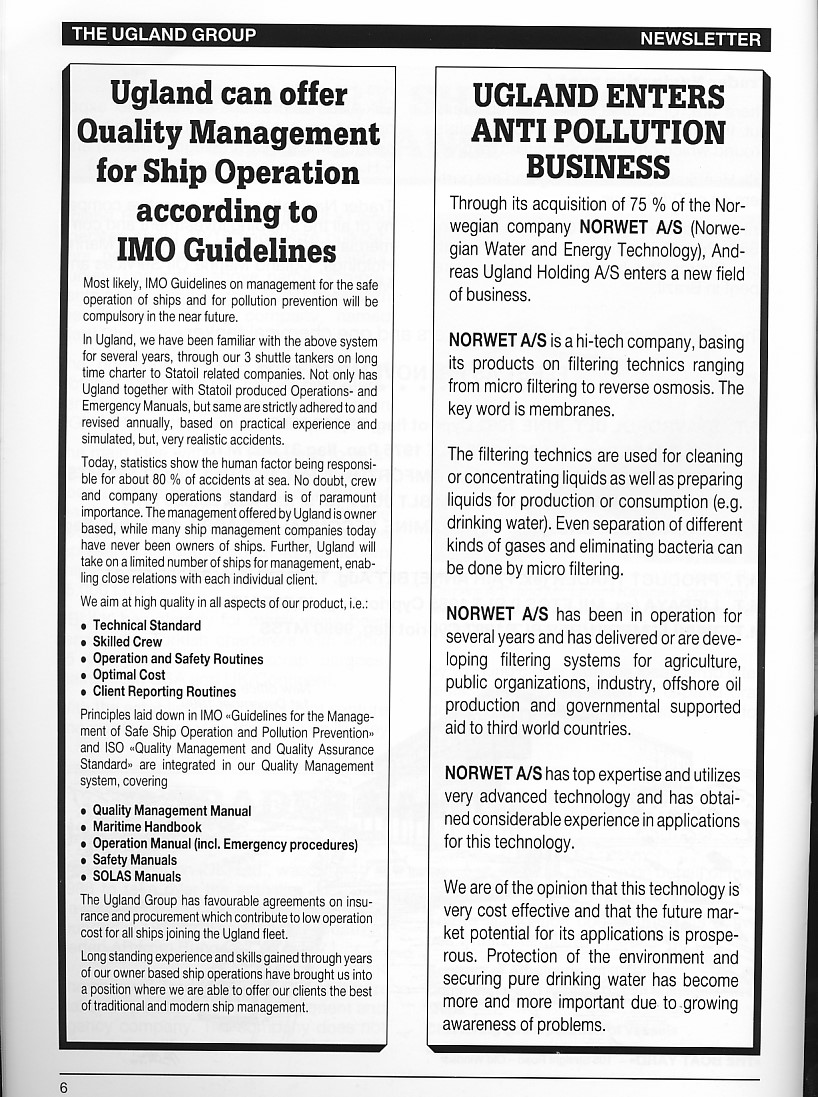 THE UGLAND GROUP

NEWSLETTER

Ugland can offer Quality Management for Ship Operation according to IMO Guidelines

Most likely, IMO Guidelines on management for the safe operation of ships and for pollution prevention will be compulsory in the near future.

In Ugland, we have been familiar with the above system for several years, through our 3 shuttle tankers on long time charter to Statoil related companies. Not only has Ugland together with Statoil produced Operations- and Emergency Manuals, but same are strictly adhered to and revised annually, based on practical experience and simulated, but, very realistic accidents.

Today, statistics show the human factor being responsible for about 80 % of accidents at sea. No doubt, crew and company operations standard is of paramount importance. The management offered by Ugland is owner based, while many ship management companies today have never been owners of ships. Further, Ugland will take on a limited number of ships for management, enabling close relations with each individual client.

We aim at high quality in all aspects of our product, i.e.:

• Technical Standard
• Skilled Crew
• Operation and Safety Routines
• Optimal Cost
• Client Reporting Routines

Principles laid down in IMO «Guidelines for the Management of Safe Ship Operation and Pollution Prevention» and ISO «Quality Management and Quality Assurance Standard» are integrated in our Quality Management system, covering

• Quality Management Manual
• Maritime Handbook
• Operation Manual (incl. Emergency procedures)
• Safety Manuals
• SOLAS Manuals

The Ugland Group has favourable agreements on insurance and procurement which contribute to low operation cost for all ships joining the Ugland fleet.

Long standing experience and skills gained through years of our owner based ship operations have brought us into a position where we are able to offer our clients the best of traditional and modern ship management.

UGLAND ENTERS ANTI POLLUTION BUSINESS

Through its acquisition of 75 % of the Norwegian company NORWET A/S (Norwegian Water and Energy Technology), Andreas Ugland Holding A/S enters a new field of business.

NORWET A/S is a hi-tech company, basing its products on filtering technics ranging from micro filtering to reverse osmosis. The key word is membranes.

The filtering technics are used for cleaning or concentrating liquids as well as preparing liquids for production or consumption (e.g. drinking water). Even separation of different kinds of gases and eliminating bacteria can be done by micro filtering.

NORWET A/S has been in operation for several years and has delivered or are developing filtering systems for agriculture, public organizations, industry, offshore oil production and governmental supported aid to third world countries.

NORWET A/S has top expertise and utilizes very advanced technology and has obtained considerable experience in applications for this technology.

We are of the opinion that this technology is very cost effective and that the future market potential for its applications is prosperous. Protection of the environment and securing pure drinking water has become more and more important due to growing awareness of problems.

6